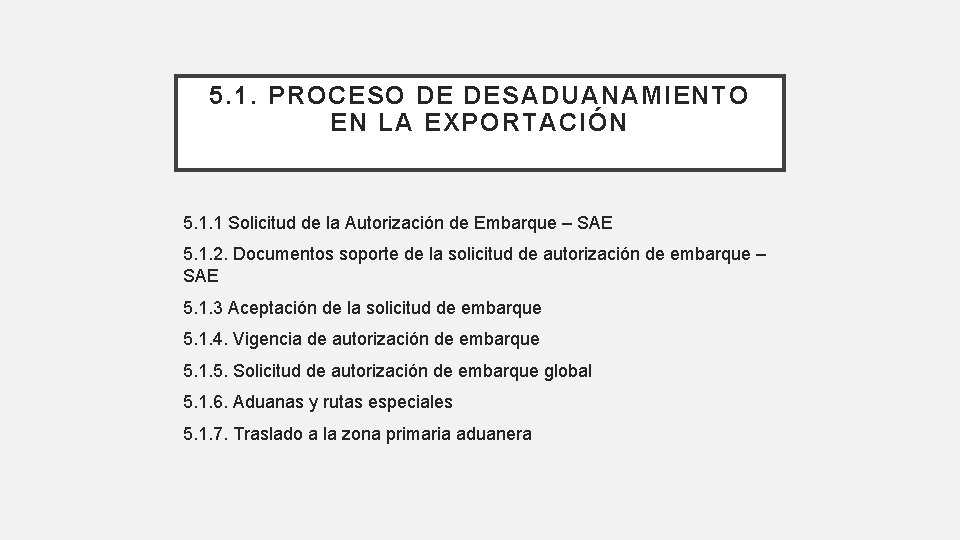 5.1. PROCESO DE DESADUANAMIENTO EN LA EXPORTACIÓN

5.1.1 Solicitud de la Autorización de Embarque – SAE

5.1.2. Documentos soporte de la solicitud de autorización de embarque – SAE

5.1.3 Aceptación de la solicitud de embarque

5.1.4. Vigencia de autorización de embarque

5.1.5. Solicitud de autorización de embarque global

5.1.6. Aduanas y rutas especiales

5.1.7. Traslado a la zona primaria aduanera